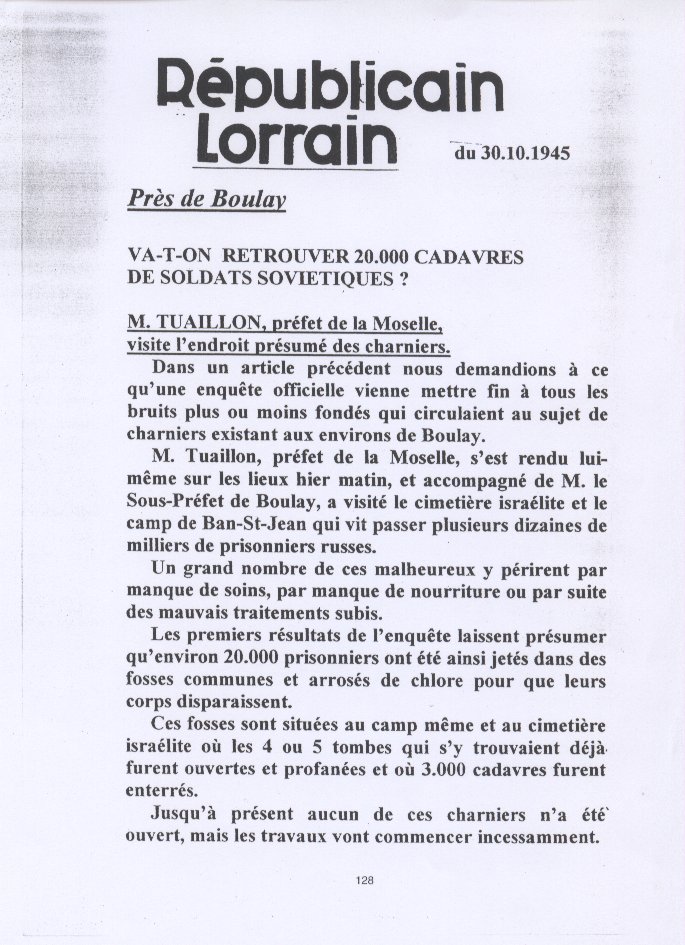 Républicain Lorrain

du 30.10.1945

Près de Boulay

VA-T-ON RETROUVER 20.000 CADAVRES DE SOLDATS SOVIETIQUES ?

M. TUAILLON, préfet de la Moselle, visite l'endroit présumé des charniers.

Dans un article précédent nous demandions à ce qu'une enquête officielle vienne mettre fin à tous les bruits plus ou moins fondés qui circulaient au sujet de charniers existant aux environs de Boulay.

M. Tuaillon, préfet de la Moselle, s'est rendu lui-même sur les lieux hier matin, et accompagné de M. le Sous-Préfet de Boulay, a visité le cimetière israélite et le camp de Ban-St-Jean qui vit passer plusieurs dizaines de milliers de prisonniers russes.

Un grand nombre de ces malheureux y périrent par manque de soins, par manque de nourriture ou par suite des mauvais traitements subis.

Les premiers résultats de l'enquête laissent présumer qu'environ 20.000 prisonniers ont été ainsi jetés dans des fosses communes et arrosés de chlore pour que leurs corps disparaissent.

Ces fosses sont situées au camp même et au cimetière israélite où les 4 ou 5 tombes qui s'y trouvaient déjà furent ouvertes et profanées et où 3.000 cadavres furent enterrés.

Jusqu'à présent aucun de ces charniers n'a été ouvert, mais les travaux vont commencer incessamment.

128